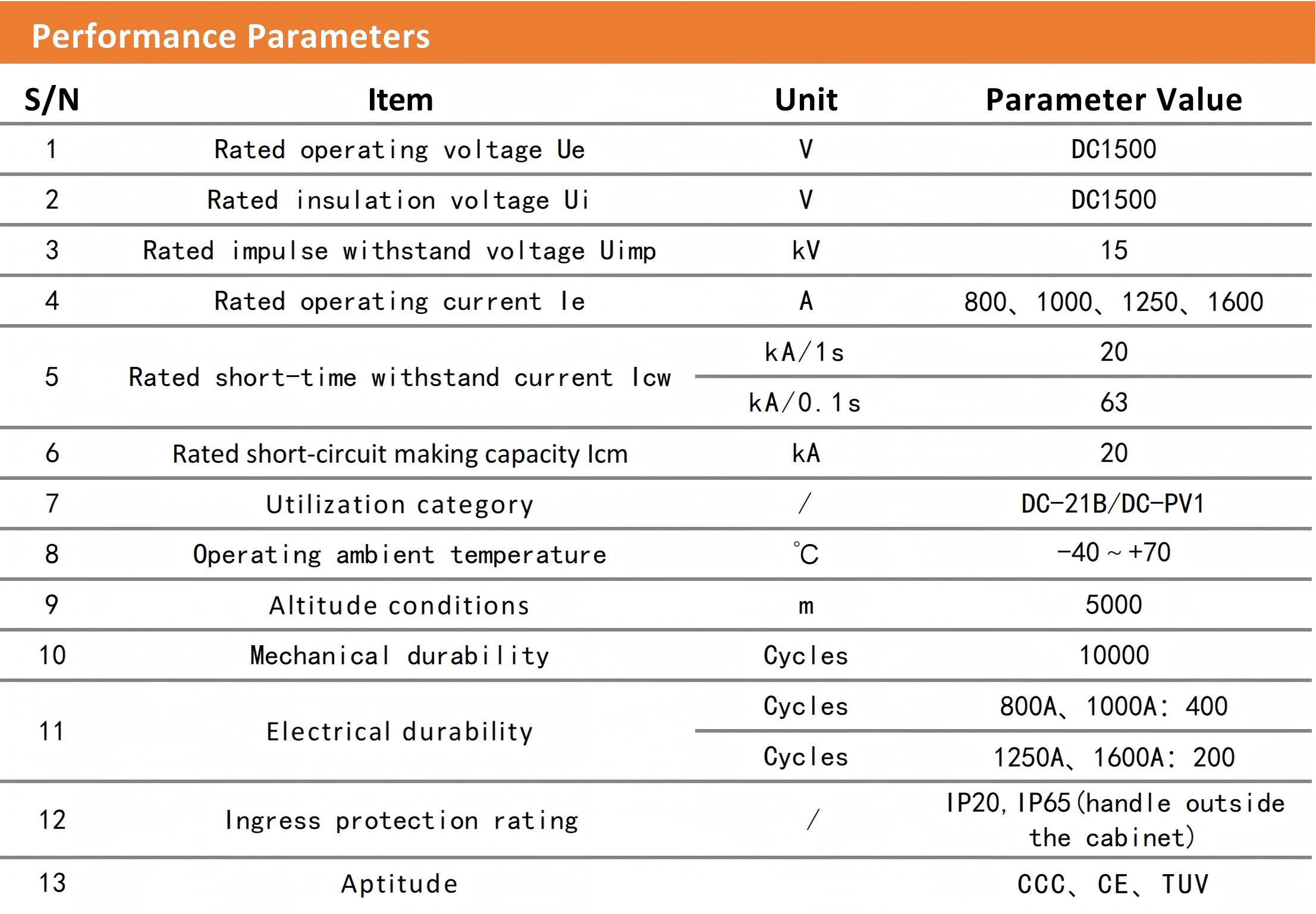 Performance Parameters

| S/N | Item | Unit | Parameter Value |
|---|---|---|---|
| 1 | Rated operating voltage Ue | V | DC1500 |
| 2 | Rated insulation voltage Ui | V | DC1500 |
| 3 | Rated impulse withstand voltage Uimp | kV | 15 |
| 4 | Rated operating current Ie | A | 800、1000、1250、1600 |
| 5 | Rated short-time withstand current Icw | kA/1s | 20 |
|  |  | kA/0.1s | 63 |
| 6 | Rated short-circuit making capacity Icm | kA | 20 |
| 7 | Utilization category | / | DC-21B/DC-PV1 |
| 8 | Operating ambient temperature | ℃ | -40 ~ +70 |
| 9 | Altitude conditions | m | 5000 |
| 10 | Mechanical durability | Cycles | 10000 |
| 11 | Electrical durability | Cycles | 800A、1000A: 400 |
|  |  | Cycles | 1250A、1600A: 200 |
| 12 | Ingress protection rating | / | IP20, IP65(handle outside the cabinet) |
| 13 | Aptitude |  | CCC、CE、TUV |